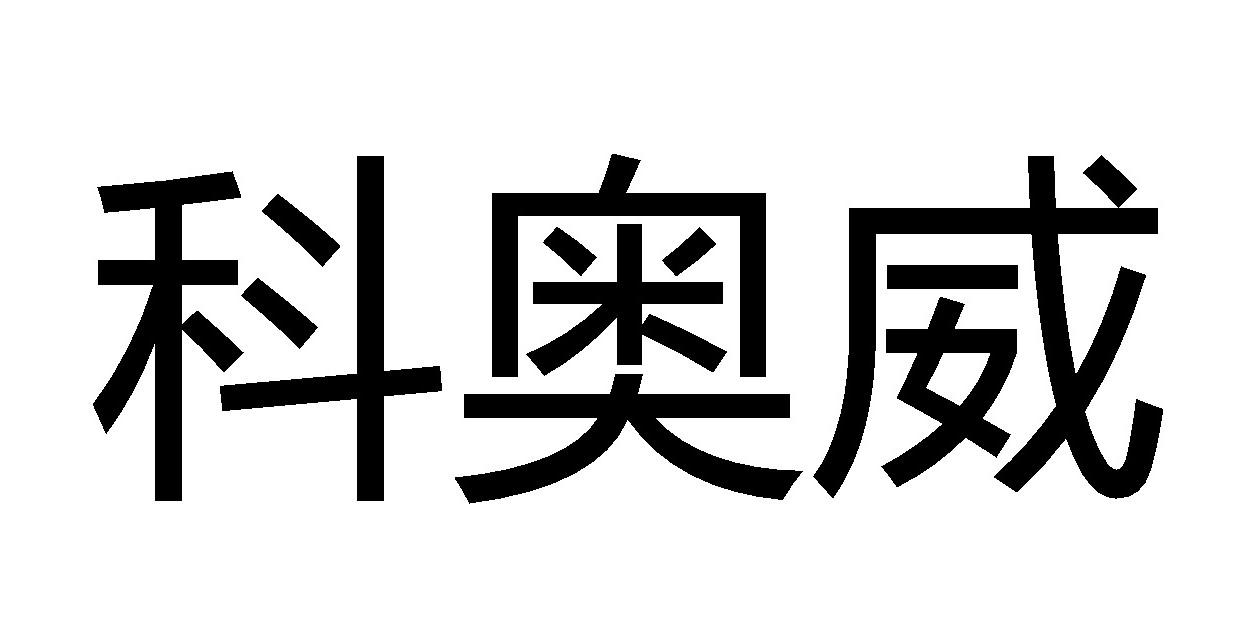 科奥威